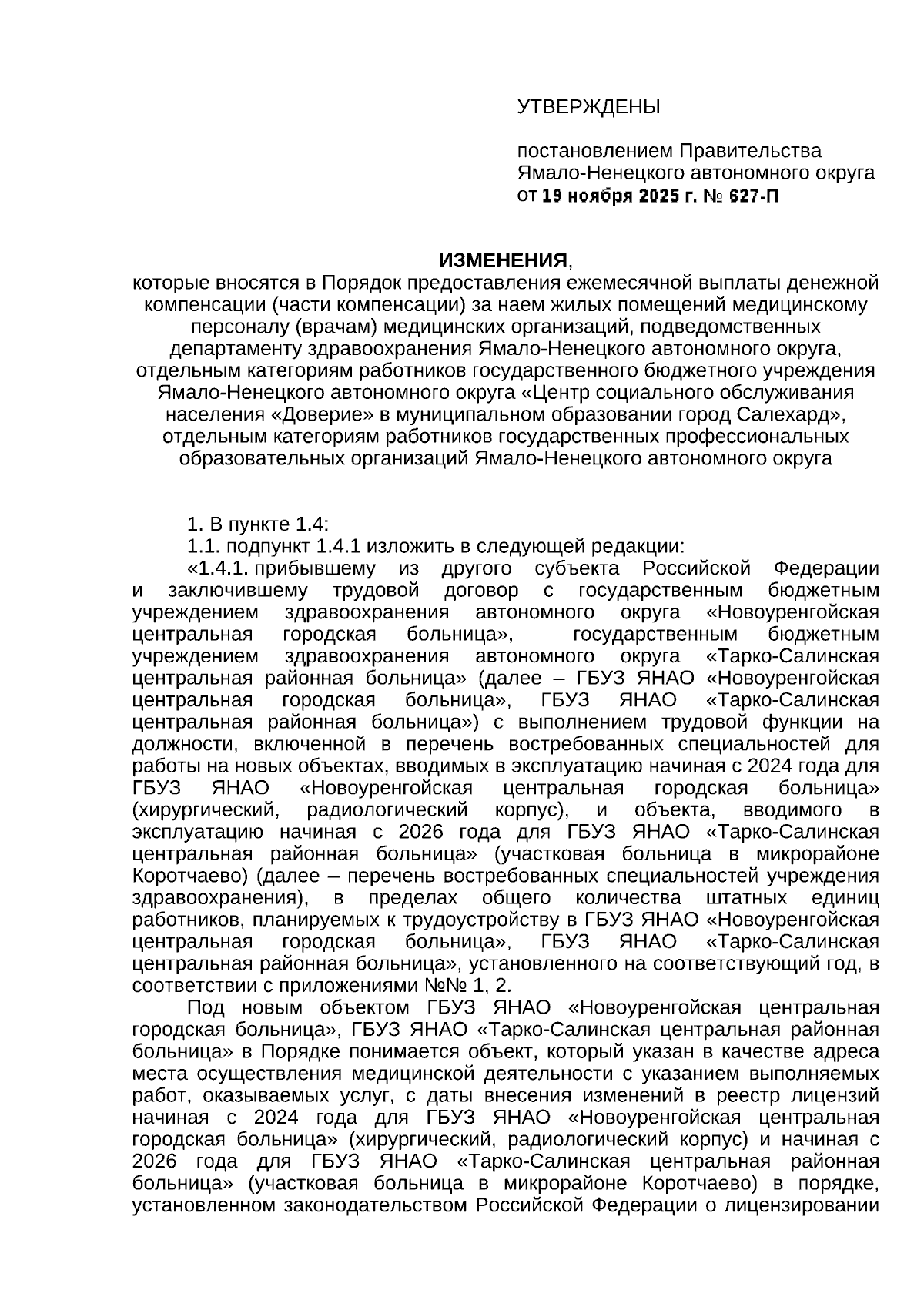 УТВЕРЖДЕНЫ

постановлением Правительства Ямало-Ненецкого автономного округа от 19 ноября 2025 г. № 627-П

ИЗМЕНЕНИЯ,
которые вносятся в Порядок предоставления ежемесячной выплаты денежной компенсации (части компенсации) за наем жилых помещений медицинскому персоналу (врачам) медицинских организаций, подведомственных департаменту здравоохранения Ямало-Ненецкого автономного округа, отдельным категориям работников государственного бюджетного учреждения Ямало-Ненецкого автономного округа «Центр социального обслуживания населения «Доверие» в муниципальном образовании город Салехард», отдельным категориям работников государственных профессиональных образовательных организаций Ямало-Ненецкого автономного округа

1. В пункте 1.4:
1.1. подпункт 1.4.1 изложить в следующей редакции:
«1.4.1. прибывшему из другого субъекта Российской Федерации и заключившему трудовой договор с государственным бюджетным учреждением здравоохранения автономного округа «Новоуренгойская центральная городская больница», государственным бюджетным учреждением здравоохранения автономного округа «Тарко-Салинская центральная районная больница» (далее – ГБУЗ ЯНАО «Новоуренгойская центральная городская больница», ГБУЗ ЯНАО «Тарко-Салинская центральная районная больница») с выполнением трудовой функции на должности, включенной в перечень востребованных специальностей для работы на новых объектах, вводимых в эксплуатацию начиная с 2024 года для ГБУЗ ЯНАО «Новоуренгойская центральная городская больница» (хирургический, радиологический корпус), и объекта, вводимого в эксплуатацию начиная с 2026 года для ГБУЗ ЯНАО «Тарко-Салинская центральная районная больница» (участковая больница в микрорайоне Коротчаево) (далее – перечень востребованных специальностей учреждения здравоохранения), в пределах общего количества штатных единиц работников, планируемых к трудоустройству в ГБУЗ ЯНАО «Новоуренгойская центральная городская больница», ГБУЗ ЯНАО «Тарко-Салинская центральная районная больница», установленного на соответствующий год, в соответствии с приложениями №№ 1, 2.
Под новым объектом ГБУЗ ЯНАО «Новоуренгойская центральная городская больница», ГБУЗ ЯНАО «Тарко-Салинская центральная районная больница» в Порядке понимается объект, который указан в качестве адреса места осуществления медицинской деятельности с указанием выполняемых работ, оказываемых услуг, с даты внесения изменений в реестр лицензий начиная с 2024 года для ГБУЗ ЯНАО «Новоуренгойская центральная городская больница» (хирургический, радиологический корпус) и начиная с 2026 года для ГБУЗ ЯНАО «Тарко-Салинская центральная районная больница» (участковая больница в микрорайоне Коротчаево) в порядке, установленном законодательством Российской Федерации о лицензировании